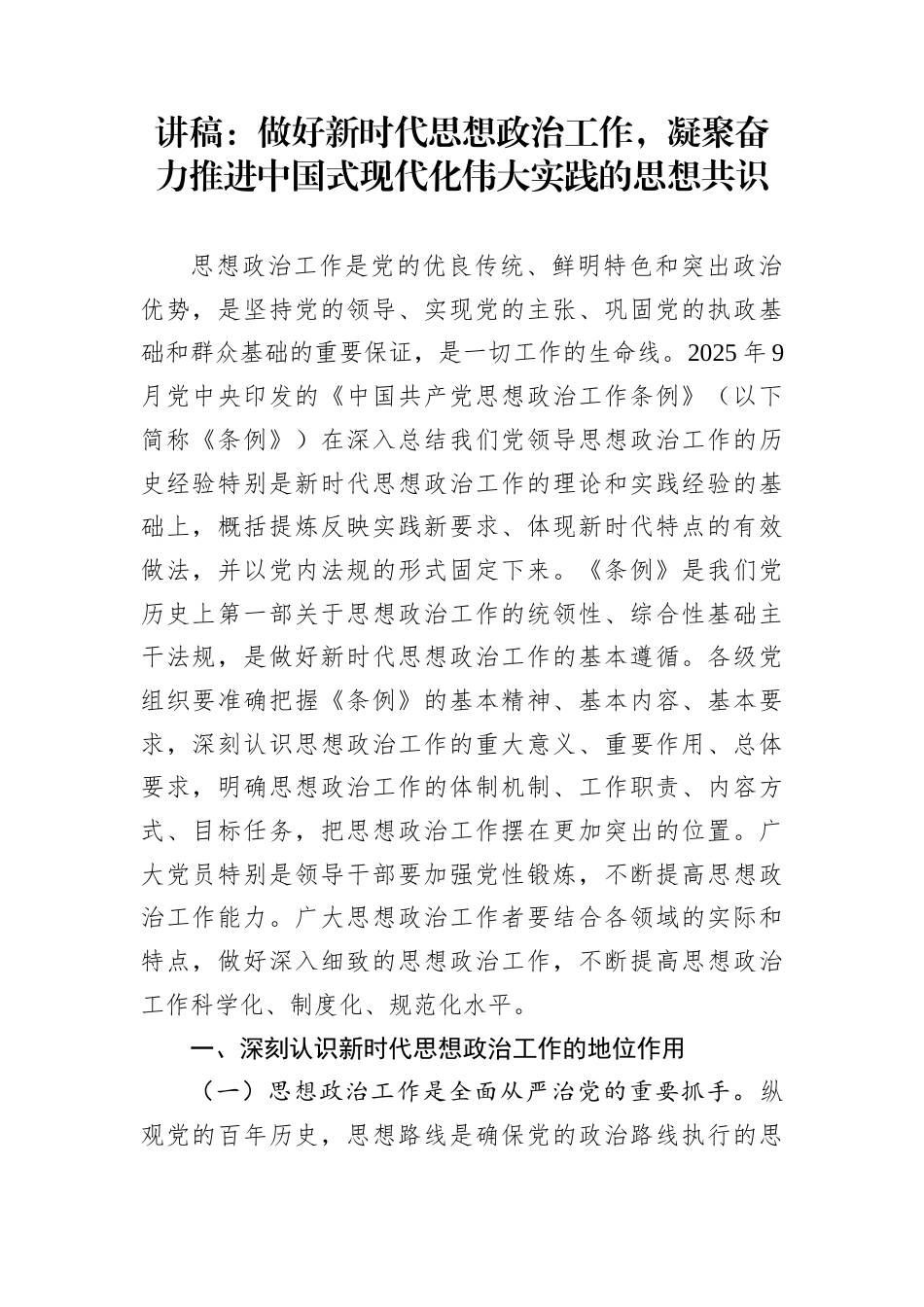 讲稿：做好新时代思想政治工作，凝聚奋力推进中国式现代化伟大实践的思想共识

思想政治工作是党的优良传统、鲜明特色和突出政治优势，是坚持党的领导、实现党的主张、巩固党的执政基础和群众基础的重要保证，是一切工作的生命线。2025年9月党中央印发的《中国共产党思想政治工作条例》（以下简称《条例》）在深入总结我们党领导思想政治工作的历史经验特别是新时代思想政治工作的理论和实践经验的基础上，概括提炼反映实践新要求、体现新时代特点的有效做法，并以党内法规的形式固定下来。《条例》是我们党历史上第一部关于思想政治工作的统领性、综合性基础主干法规，是做好新时代思想政治工作的基本遵循。各级党组织要准确把握《条例》的基本精神、基本内容、基本要求，深刻认识思想政治工作的重大意义、重要作用、总体要求，明确思想政治工作的体制机制、工作职责、内容方式、目标任务，把思想政治工作摆在更加突出的位置。广大党员特别是领导干部要加强党性锻炼，不断提高思想政治工作能力。广大思想政治工作者要结合各领域的实际和特点，做好深入细致的思想政治工作，不断提高思想政治工作科学化、制度化、规范化水平。

一、深刻认识新时代思想政治工作的地位作用

（一）思想政治工作是全面从严治党的重要抓手。纵观党的百年历史，思想路线是确保党的政治路线执行的思